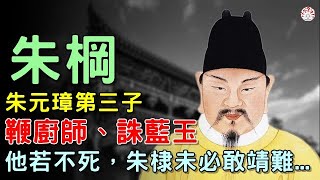 朱棡
朱元璋第三子
鞭廚師、誅藍玉
他若不死，朱棣未必敢靖難...